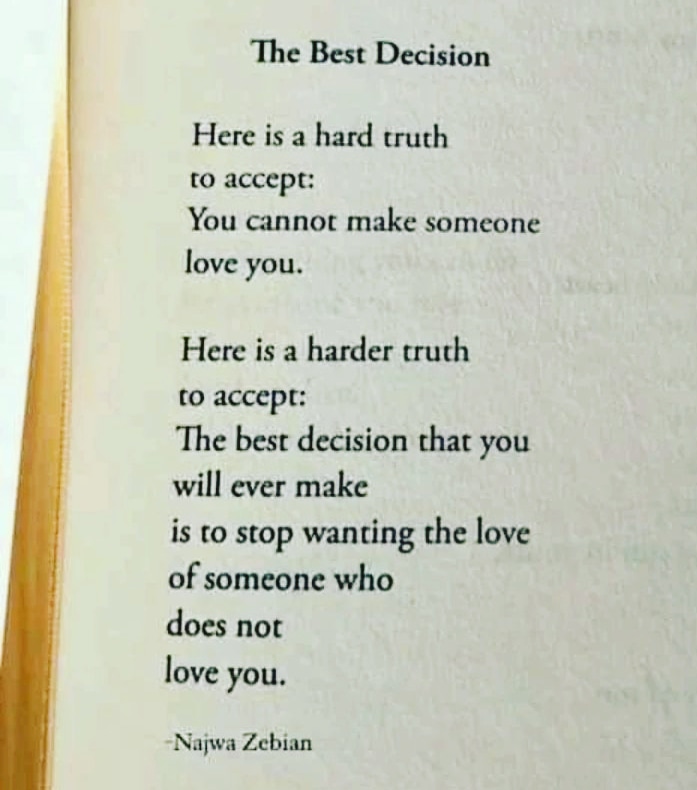 The Best Decision

Here is a hard truth
to accept:
You cannot make someone
love you.

Here is a harder truth
to accept:
The best decision that you
will ever make
is to stop wanting the love
of someone who
does not
love you.

-Najwa Zebian